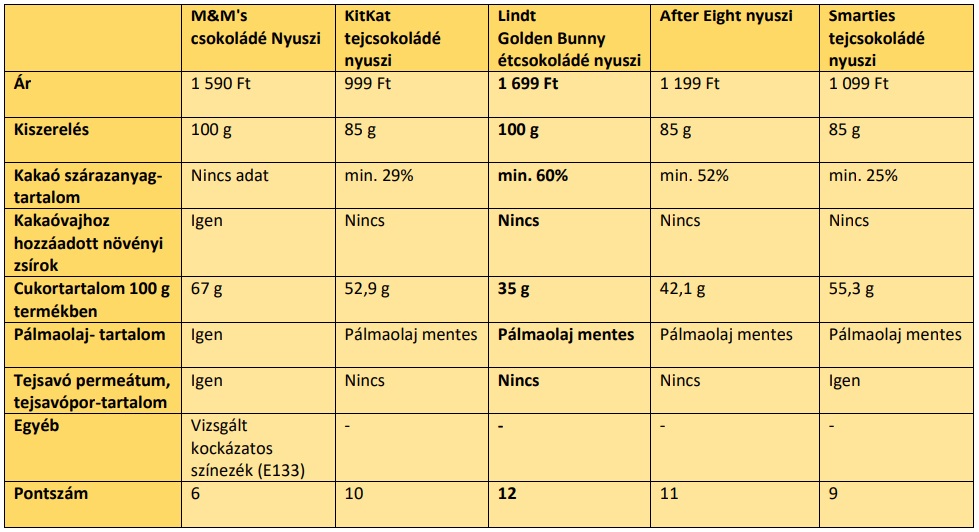 | | M&M's csokoládé Nyuszi | KitKat tejcsokoládé nyuszi | Lindt Golden Bunny étcsokoládé nyuszi | After Eight nyuszi | Smarties tejcsokoládé nyuszi |
|---|---|---|---|---|---|
| Ár | 1 590 Ft | 999 Ft | 1 699 Ft | 1 199 Ft | 1 099 Ft |
| Kiszerelés | 100 g | 85 g | 100 g | 85 g | 85 g |
| Kakaó szárazanyag-tartalom | Nincs adat | min. 29% | min. 60% | min. 52% | min. 25% |
| Kakaóvajhoz hozzáadott növényi zsírok | Igen | Nincs | Nincs | Nincs | Nincs |
| Cukortartalom 100 g termékben | 67 g | 52,9 g | 35 g | 42,1 g | 55,3 g |
| Pálmaolaj- tartalom | Igen | Pálmaolaj mentes | Pálmaolaj mentes | Pálmaolaj mentes | Pálmaolaj mentes |
| Tejsavó permeátum, tejsavópor-tartalom | Igen | Nincs | Nincs | Nincs | Igen |
| Egyéb | Vizsgált kockázatos színezék (E133) | - | - | - | - |
| Pontszám | 6 | 10 | 12 | 11 | 9 |